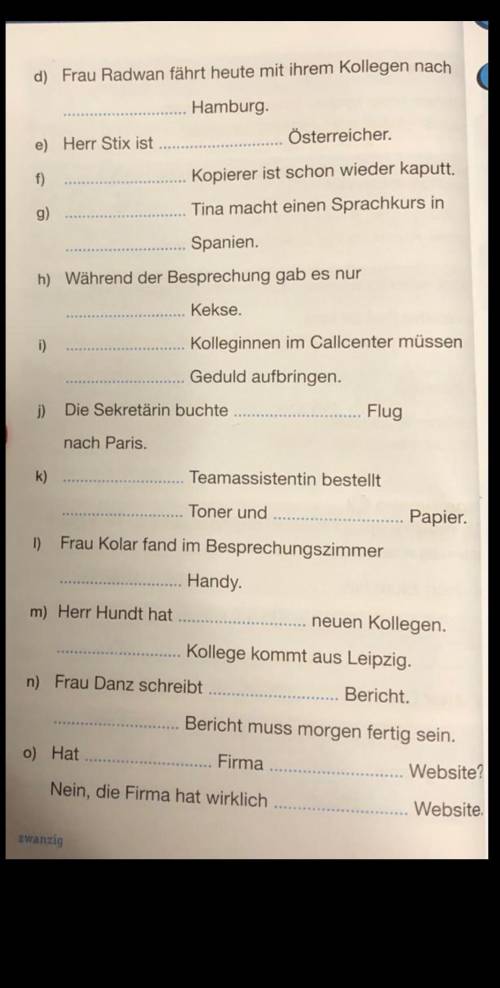 d) Frau Radwan fährt heute mit ihrem Kollegen nach .......................... Hamburg.

e) Herr Stix ist .......................... Österreicher.

f) .......................... Kopierer ist schon wieder kaputt.

g) .......................... Tina macht einen Sprachkurs in .......................... Spanien.

h) Während der Besprechung gab es nur .......................... Kekse.

i) .......................... Kolleginnen im Callcenter müssen .......................... Geduld aufbringen.

j) Die Sekretärin buchte .......................... Flug nach Paris.

k) .......................... Teamassistentin bestellt .......................... Toner und .......................... Papier.

l) Frau Kolar fand im Besprechungszimmer .......................... Handy.

m) Herr Hundt hat .......................... neuen Kollegen. .......................... Kollege kommt aus Leipzig.

n) Frau Danz schreibt .......................... Bericht. .......................... Bericht muss morgen fertig sein.

o) Hat .......................... Firma .......................... Website?
Nein, die Firma hat wirklich .......................... Website.

zwanzig